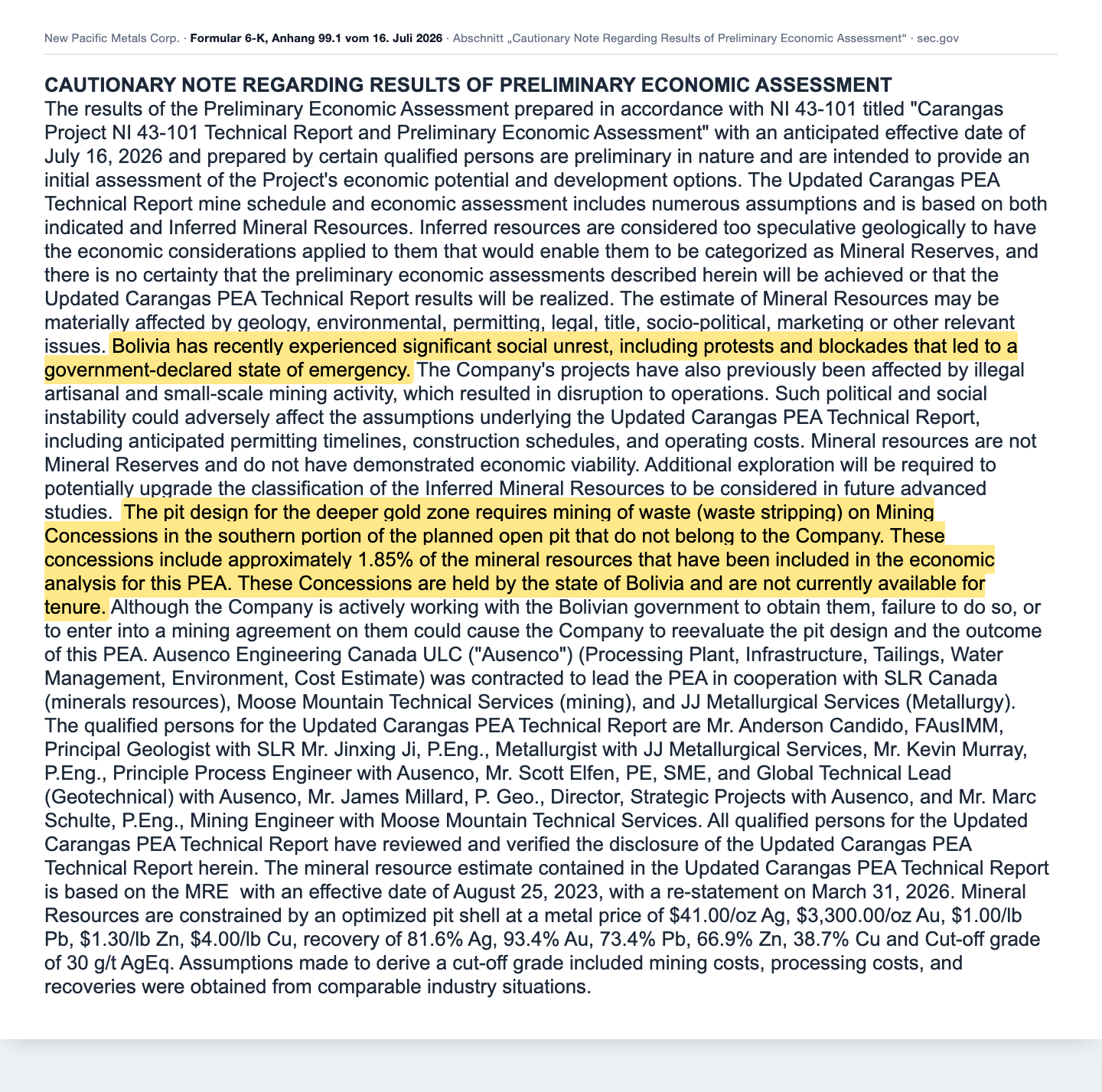 New Pacific Metals Corp. · Formular 6-K, Anhang 99.1 vom 16. Juli 2026 · Abschnitt „Cautionary Note Regarding Results of Preliminary Economic Assessment“ · sec.gov

CAUTIONARY NOTE REGARDING RESULTS OF PRELIMINARY ECONOMIC ASSESSMENT

The results of the Preliminary Economic Assessment prepared in accordance with NI 43-101 titled "Carangas Project NI 43-101 Technical Report and Preliminary Economic Assessment" with an anticipated effective date of July 16, 2026 and prepared by certain qualified persons are preliminary in nature and are intended to provide an initial assessment of the Project's economic potential and development options. The Updated Carangas PEA Technical Report mine schedule and economic assessment includes numerous assumptions and is based on both indicated and Inferred Mineral Resources. Inferred resources are considered too speculative geologically to have the economic considerations applied to them that would enable them to be categorized as Mineral Reserves, and there is no certainty that the preliminary economic assessments described herein will be achieved or that the Updated Carangas PEA Technical Report results will be realized. The estimate of Mineral Resources may be materially affected by geology, environmental, permitting, legal, title, socio-political, marketing or other relevant issues. Bolivia has recently experienced significant social unrest, including protests and blockades that led to a government-declared state of emergency. The Company's projects have also previously been affected by illegal artisanal and small-scale mining activity, which resulted in disruption to operations. Such political and social instability could adversely affect the assumptions underlying the Updated Carangas PEA Technical Report, including anticipated permitting timelines, construction schedules, and operating costs. Mineral resources are not Mineral Reserves and do not have demonstrated economic viability. Additional exploration will be required to potentially upgrade the classification of the Inferred Mineral Resources to be considered in future advanced studies. The pit design for the deeper gold zone requires mining of waste (waste stripping) on Mining Concessions in the southern portion of the planned open pit that do not belong to the Company. These concessions include approximately 1.85% of the mineral resources that have been included in the economic analysis for this PEA. These Concessions are held by the state of Bolivia and are not currently available for tenure. Although the Company is actively working with the Bolivian government to obtain them, failure to do so, or to enter into a mining agreement on them could cause the Company to reevaluate the pit design and the outcome of this PEA. Ausenco Engineering Canada ULC ("Ausenco") (Processing Plant, Infrastructure, Tailings, Water Management, Environment, Cost Estimate) was contracted to lead the PEA in cooperation with SLR Canada (minerals resources), Moose Mountain Technical Services (mining), and JJ Metallurgical Services (Metallurgy). The qualified persons for the Updated Carangas PEA Technical Report are Mr. Anderson Candido, FAusIMM, Principal Geologist with SLR Mr. Jinxing Ji, P.Eng., Metallurgist with JJ Metallurgical Services, Mr. Kevin Murray, P.Eng., Principle Process Engineer with Ausenco, Mr. Scott Elfen, PE, SME, and Global Technical Lead (Geotechnical) with Ausenco, Mr. James Millard, P. Geo., Director, Strategic Projects with Ausenco, and Mr. Marc Schulte, P.Eng., Mining Engineer with Moose Mountain Technical Services. All qualified persons for the Updated Carangas PEA Technical Report have reviewed and verified the disclosure of the Updated Carangas PEA Technical Report herein. The mineral resource estimate contained in the Updated Carangas PEA Technical Report is based on the MRE with an effective date of August 25, 2023, with a re-statement on March 31, 2026. Mineral Resources are constrained by an optimized pit shell at a metal price of \$41.00/oz Ag, \$3,300.00/oz Au, \$1.00/lb Pb, \$1.30/lb Zn, \$4.00/lb Cu, recovery of 81.6% Ag, 93.4% Au, 73.4% Pb, 66.9% Zn, 38.7% Cu and Cut-off grade of 30 g/t AgEq. Assumptions made to derive a cut-off grade included mining costs, processing costs, and recoveries were obtained from comparable industry situations.